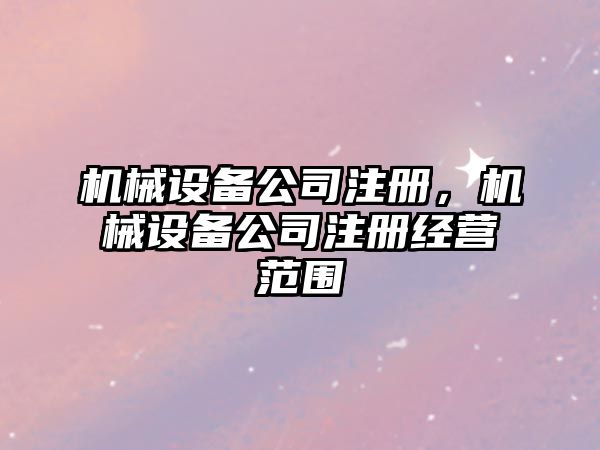 机械设备公司注册，机械设备公司注册经营范围